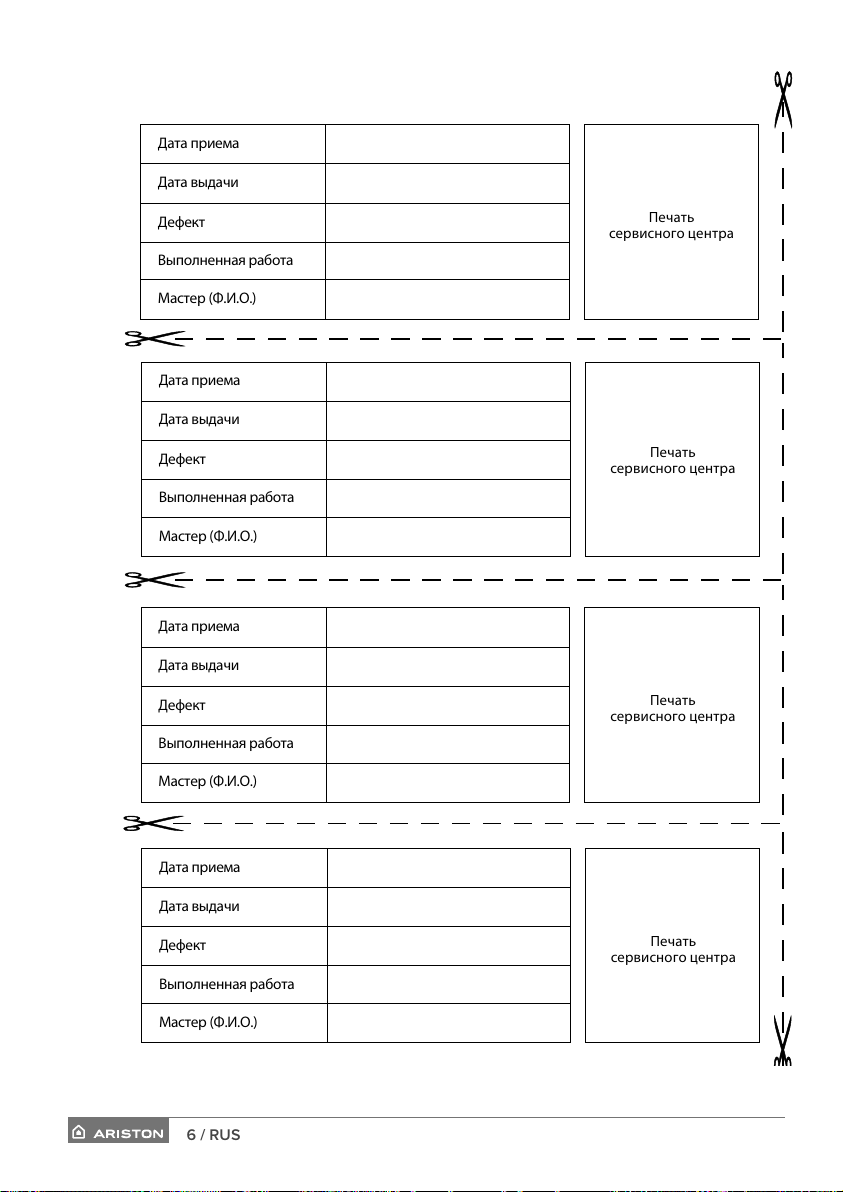 | Дата приема | |
|---|---|
| Дата выдачи | |
| Дефект | |
| Выполненная работа | |
| Мастер (Ф.И.О.) | |

Печать сервисного центра

| Дата приема | |
|---|---|
| Дата выдачи | |
| Дефект | |
| Выполненная работа | |
| Мастер (Ф.И.О.) | |

Печать сервисного центра

| Дата приема | |
|---|---|
| Дата выдачи | |
| Дефект | |
| Выполненная работа | |
| Мастер (Ф.И.О.) | |

Печать сервисного центра

| Дата приема | |
|---|---|
| Дата выдачи | |
| Дефект | |
| Выполненная работа | |
| Мастер (Ф.И.О.) | |

Печать сервисного центра

ARISTON 6 / RUS